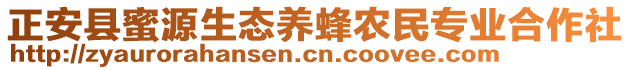 正安县蜜源生态养蜂农民专业合作社
http://zyaurorahansen.cn.coovee.com